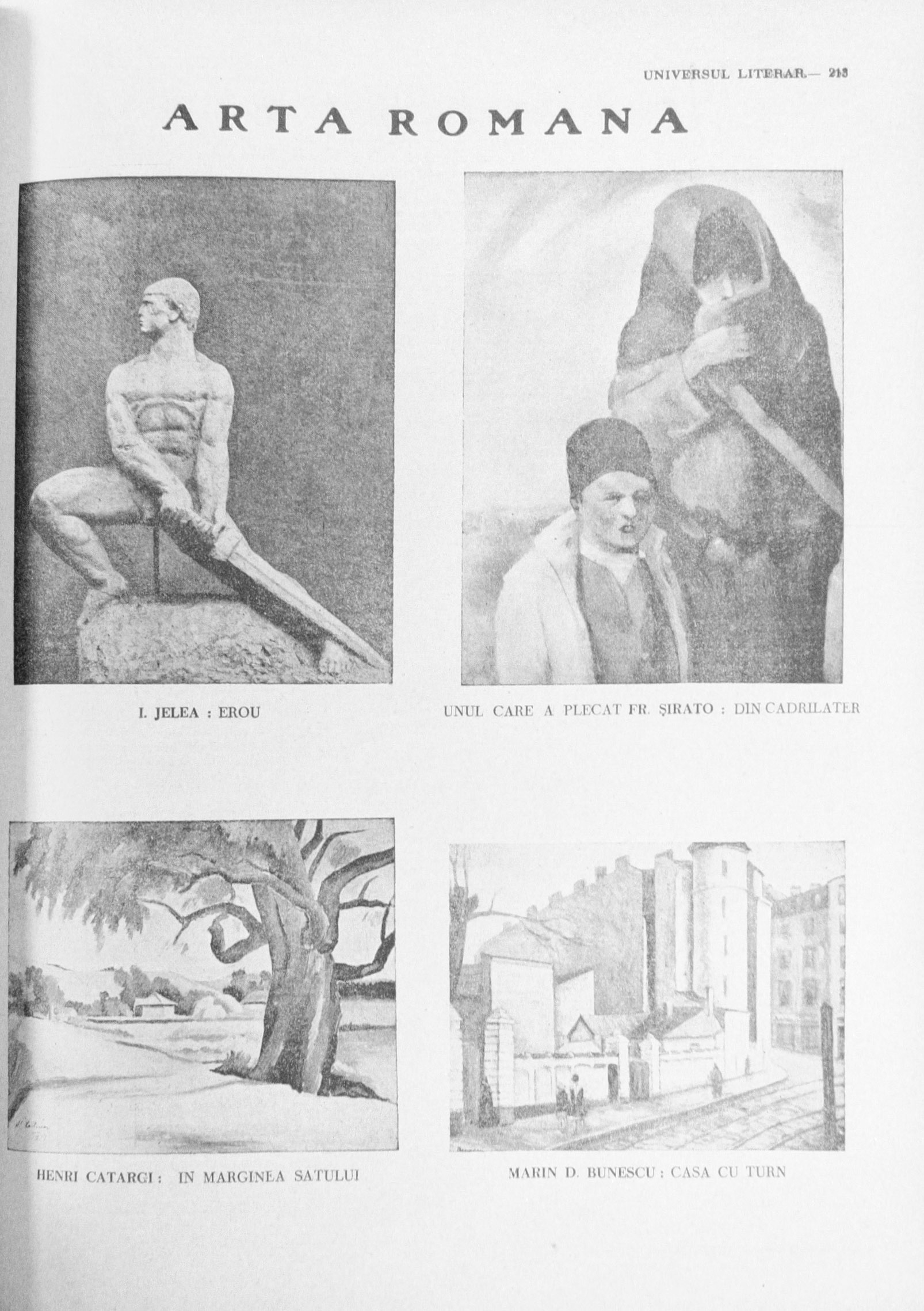 UNIVERSUL LITERAR.— 213

ARTA ROMANA

I. JELEA : EROU

UNUL CARE A PLECAT FR. ŞIRATO : DIN CADRILATER

HENRI CATARGI : IN MARGINEA SATULUI

MARIN D. BUNESCU : CASA CU TURN